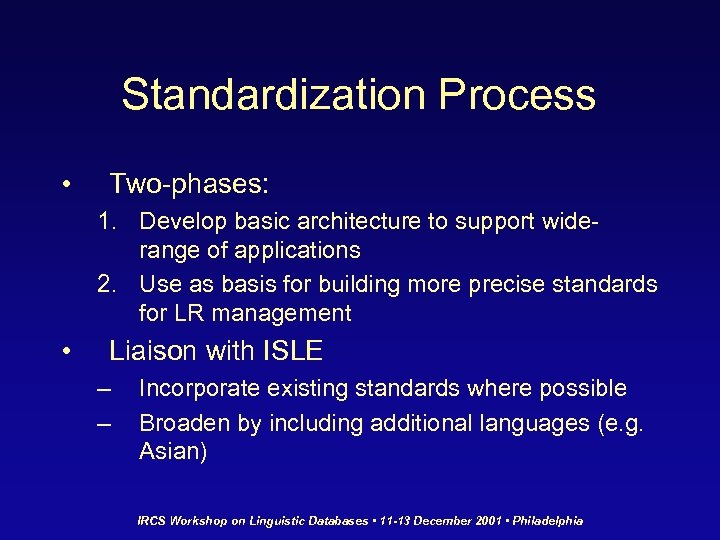 Standardization Process

• Two-phases:

1. Develop basic architecture to support wide-range of applications
2. Use as basis for building more precise standards for LR management

• Liaison with ISLE

– Incorporate existing standards where possible
– Broaden by including additional languages (e.g. Asian)

IRCS Workshop on Linguistic Databases • 11-13 December 2001 • Philadelphia